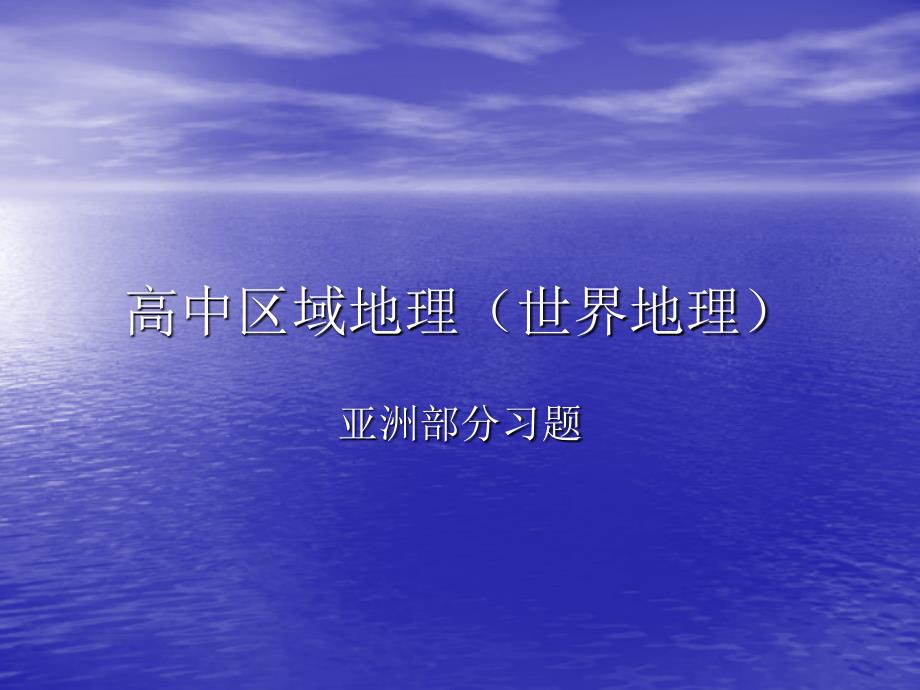 高中区域地理（世界地理）

亚洲部分习题